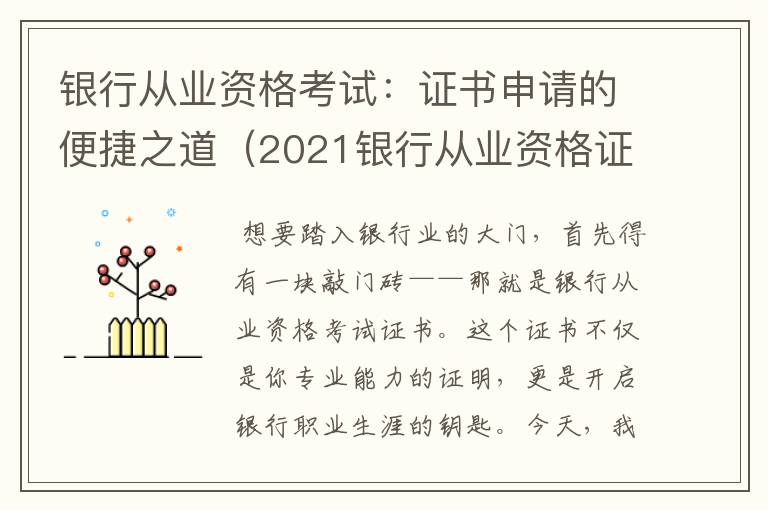 银行从业资格考试：证书申请的便捷之道（2021银行从业资格证

想要踏入银行业的大门，首先得有一块敲门砖——那就是银行从业资格考试证书。这个证书不仅是你专业能力的证明，更是开启银行职业生涯的钥匙。今天，我